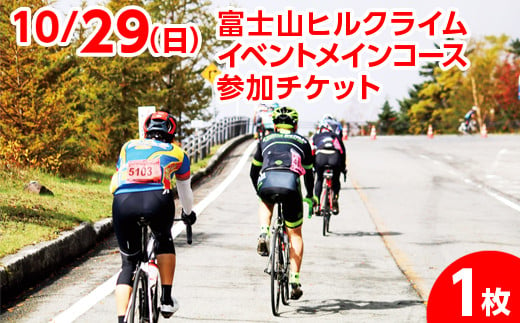 10/29(日)

富士山ヒルクライム
イベントメインコース
参加チケット

5103

1枚